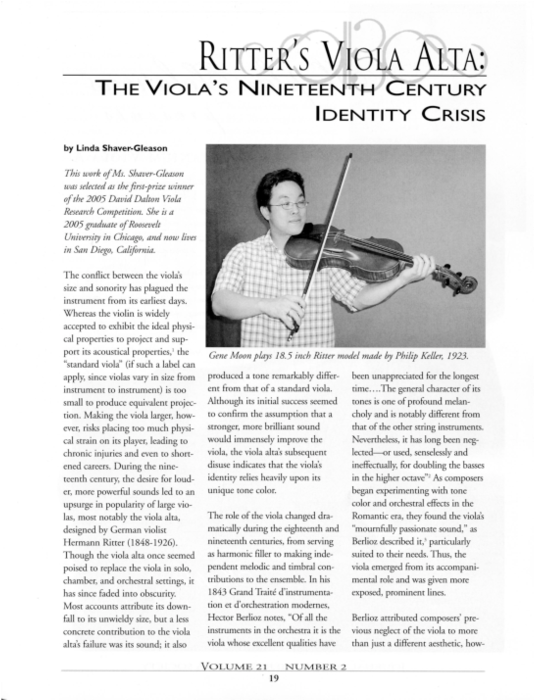 RITTER'S VIOLA ALTA:
THE VIOLA'S NINETEENTH CENTURY IDENTITY CRISIS

by Linda Shaver-Gleason

This work of Ms. Shaver-Gleason was selected as the first-prize winner of the 2005 David Dalton Viola Research Competition. She is a 2005 graduate of Roosevelt University in Chicago, and now lives in San Diego, California.

The conflict between the viola's size and sonority has plagued the instrument from its earliest days. Whereas the violin is widely accepted to exhibit the ideal physical properties to project and support its acoustical properties,$^1$ the "standard viola" (if such a label can apply, since violas vary in size from instrument to instrument) is too small to produce equivalent projection. Making the viola larger, however, risks placing too much physical strain on its player, leading to chronic injuries and even to shortened careers. During the nineteenth century, the desire for louder, more powerful sounds led to an upsurge in popularity of large violas, most notably the viola alta, designed by German violist Hermann Ritter (1848-1926). Though the viola alta once seemed poised to replace the viola in solo, chamber, and orchestral settings, it has since faded into obscurity. Most accounts attribute its downfall to its unwieldy size, but a less concrete contribution to the viola alta's failure was its sound; it also

Gene Moon plays 18.5 inch Ritter model made by Philip Keller, 1923.

produced a tone remarkably different from that of a standard viola. Although its initial success seemed to confirm the assumption that a stronger, more brilliant sound would immensely improve the viola, the viola alta's subsequent disuse indicates that the viola's identity relies heavily upon its unique tone color.

The role of the viola changed dramatically during the eighteenth and nineteenth centuries, from serving as harmonic filler to making independent melodic and timbral contributions to the ensemble. In his 1843 Grand Traité d'instrumentation et d'orchestration modernes, Hector Berlioz notes, "Of all the instruments in the orchestra it is the viola whose excellent qualities have

been unappreciated for the longest time....The general character of its tones is one of profound melancholy and is notably different from that of the other string instruments. Nevertheless, it has long been neglected—or used, senselessly and ineffectually, for doubling the basses in the higher octave"$^2$ As composers began experimenting with tone color and orchestral effects in the Romantic era, they found the viola's "mournfully passionate sound," as Berlioz described it,$^3$ particularly suited to their needs. Thus, the viola emerged from its accompanimental role and was given more exposed, prominent lines.

Berlioz attributed composers' previous neglect of the viola to more than just a different aesthetic, how-

VOLUME 21 NUMBER 2
19